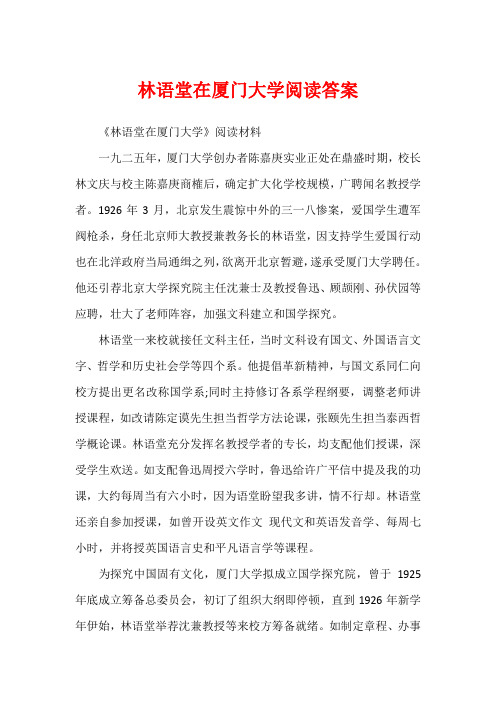 林语堂在厦门大学阅读答案

《林语堂在厦门大学》阅读材料

一九二五年，厦门大学创办者陈嘉庚实业正处在鼎盛时期，校长林文庆与校主陈嘉庚商榷后，确定扩大化学校规模，广聘闻名教授学者。1926 年 3 月，北京发生震惊中外的三一八惨案，爱国学生遭军阀枪杀，身任北京师大教授兼教务长的林语堂，因支持学生爱国行动也在北洋政府当局通缉之列，欲离开北京暂避，遂承受厦门大学聘任。他还引荐北京大学探究院主任沈兼士及教授鲁迅、顾颉刚、孙伏园等应聘，壮大了老师阵容，加强文科建立和国学探究。

林语堂一来校就接任文科主任，当时文科设有国文、外国语言文字、哲学和历史社会学等四个系。他提倡革新精神，与国文系同仁向校方提出更名改称国学系;同时主持修订各系学程纲要，调整老师讲授课程，如改请陈定谟先生担当哲学方法论课，张颐先生担当泰西哲学概论课。林语堂充分发挥名教授学者的专长，均支配他们授课，深受学生欢送。如支配鲁迅周授六学时，鲁迅给许广平信中提及我的功课，大约每周当有六小时，因为语堂盼望我多讲，情不行却。林语堂还亲自参加授课，如曾开设英文作文 现代文和英语发音学、每周七小时，并将授英国语言史和平凡语言学等课程。

为探究中国固有文化，厦门大学拟成立国学探究院，曾于 1925 年底成立筹备总委员会，初订了组织大纲即停顿，直到 1926 年新学年伊始，林语堂举荐沈兼教授等来校方筹备就绪。如制定章程、办事